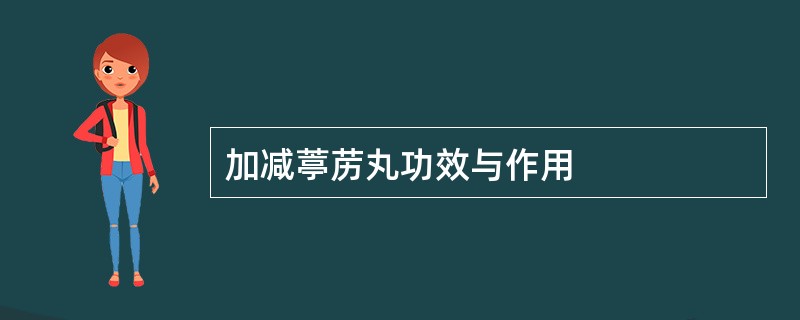 加减葶苈丸功效与作用